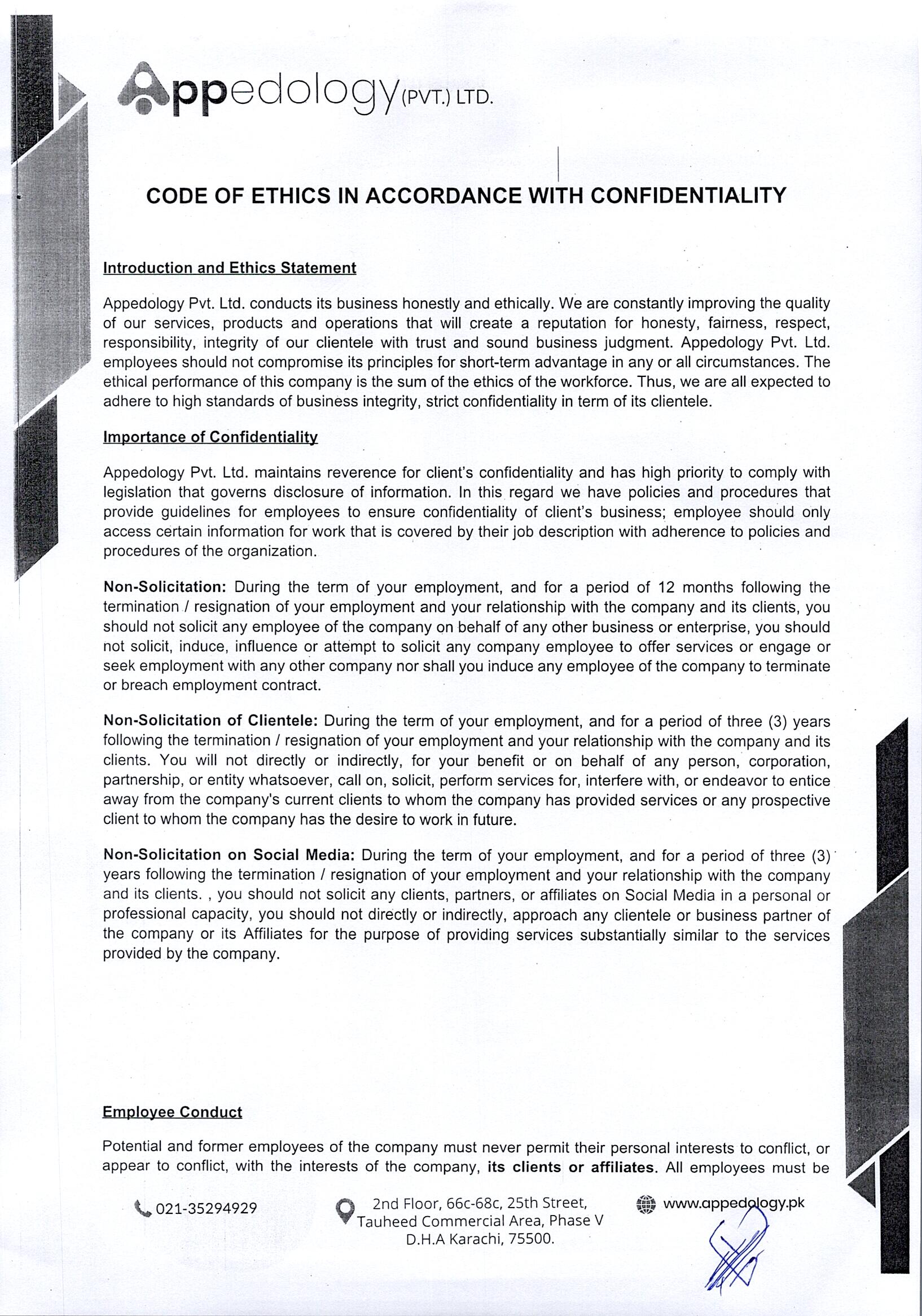 Appedology (PVT.) LTD.

CODE OF ETHICS IN ACCORDANCE WITH CONFIDENTIALITY

Introduction and Ethics Statement

Appedology Pvt. Ltd. conducts its business honestly and ethically. We are constantly improving the quality of our services, products and operations that will create a reputation for honesty, fairness, respect, responsibility, integrity of our clientele with trust and sound business judgment. Appedology Pvt. Ltd. employees should not compromise its principles for short-term advantage in any or all circumstances. The ethical performance of this company is the sum of the ethics of the workforce. Thus, we are all expected to adhere to high standards of business integrity, strict confidentiality in term of its clientele.

Importance of Confidentiality

Appedology Pvt. Ltd. maintains reverence for client's confidentiality and has high priority to comply with legislation that governs disclosure of information. In this regard we have policies and procedures that provide guidelines for employees to ensure confidentiality of client's business; employee should only access certain information for work that is covered by their job description with adherence to policies and procedures of the organization.

Non-Solicitation: During the term of your employment, and for a period of 12 months following the termination / resignation of your employment and your relationship with the company and its clients, you should not solicit any employee of the company on behalf of any other business or enterprise, you should not solicit, induce, influence or attempt to solicit any company employee to offer services or engage or seek employment with any other company nor shall you induce any employee of the company to terminate or breach employment contract.

Non-Solicitation of Clientele: During the term of your employment, and for a period of three (3) years following the termination / resignation of your employment and your relationship with the company and its clients. You will not directly or indirectly, for your benefit or on behalf of any person, corporation, partnership, or entity whatsoever, call on, solicit, perform services for, interfere with, or endeavor to entice away from the company's current clients to whom the company has provided services or any prospective client to whom the company has the desire to work in future.

Non-Solicitation on Social Media: During the term of your employment, and for a period of three (3) years following the termination / resignation of your employment and your relationship with the company and its clients. , you should not solicit any clients, partners, or affiliates on Social Media in a personal or professional capacity, you should not directly or indirectly, approach any clientele or business partner of the company or its Affiliates for the purpose of providing services substantially similar to the services provided by the company.

Employee Conduct

Potential and former employees of the company must never permit their personal interests to conflict, or appear to conflict, with the interests of the company, its clients or affiliates. All employees must be

021-35294929
2nd Floor, 66c-68c, 25th Street, Tauheed Commercial Area, Phase V D.H.A Karachi, 75500.
www.appedology.pk